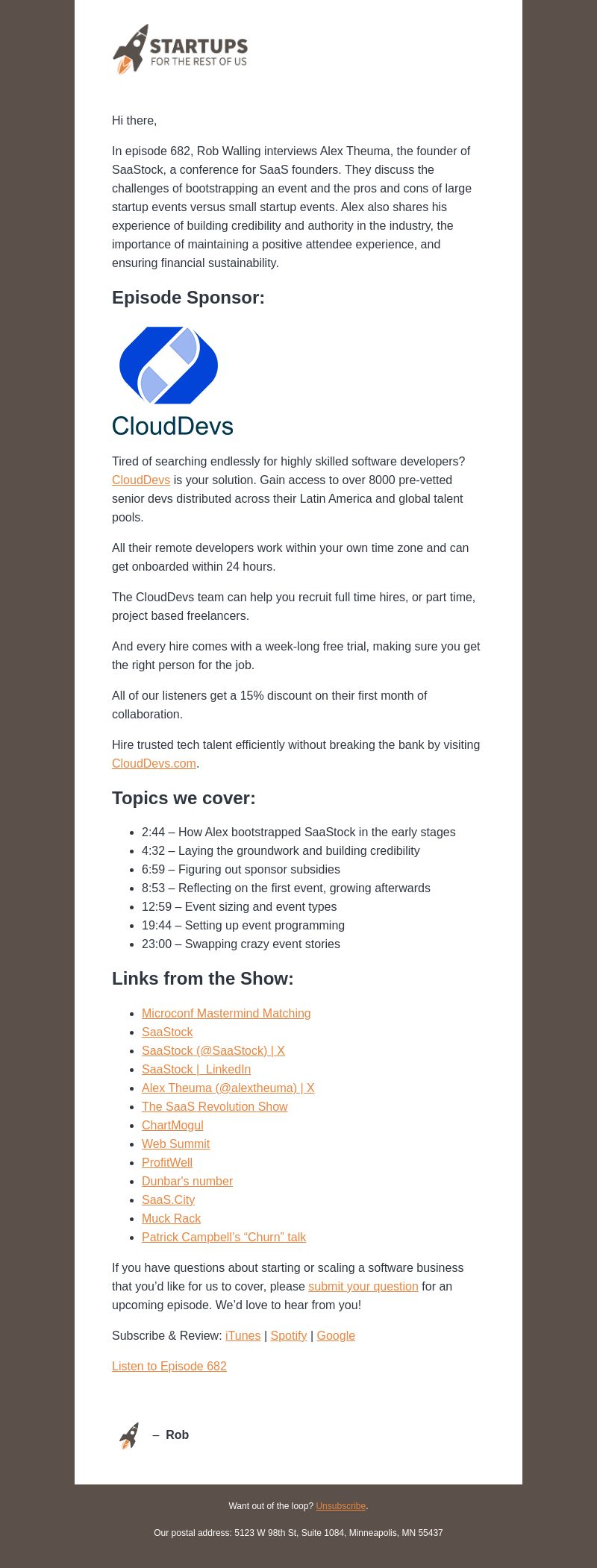 STARTUPS
FOR THE REST OF US

Hi there,

In episode 682, Rob Walling interviews Alex Theuma, the founder of SaaStock, a conference for SaaS founders. They discuss the challenges of bootstrapping an event and the pros and cons of large startup events versus small startup events. Alex also shares his experience of building credibility and authority in the industry, the importance of maintaining a positive attendee experience, and ensuring financial sustainability.

Episode Sponsor:

CloudDevs

Tired of searching endlessly for highly skilled software developers? CloudDevs is your solution. Gain access to over 8000 pre-vetted senior devs distributed across their Latin America and global talent pools.

All their remote developers work within your own time zone and can get onboarded within 24 hours.

The CloudDevs team can help you recruit full time hires, or part time, project based freelancers.

And every hire comes with a week-long free trial, making sure you get the right person for the job.

All of our listeners get a 15% discount on their first month of collaboration.

Hire trusted tech talent efficiently without breaking the bank by visiting CloudDevs.com.

Topics we cover:

- 2:44 – How Alex bootstrapped SaaStock in the early stages
- 4:32 – Laying the groundwork and building credibility
- 6:59 – Figuring out sponsor subsidies
- 8:53 – Reflecting on the first event, growing afterwards
- 12:59 – Event sizing and event types
- 19:44 – Setting up event programming
- 23:00 – Swapping crazy event stories

Links from the Show:

- Microconf Mastermind Matching
- SaaStock
- SaaStock (@SaaStock) | X
- SaaStock | LinkedIn
- Alex Theuma (@alextheuma) | X
- The SaaS Revolution Show
- ChartMogul
- Web Summit
- ProfitWell
- Dunbar's number
- SaaS.City
- Muck Rack
- Patrick Campbell's “Churn” talk

If you have questions about starting or scaling a software business that you'd like for us to cover, please submit your question for an upcoming episode. We'd love to hear from you!

Subscribe & Review: iTunes | Spotify | Google

Listen to Episode 682

– Rob

Want out of the loop? Unsubscribe.

Our postal address: 5123 W 98th St, Suite 1084, Minneapolis, MN 55437